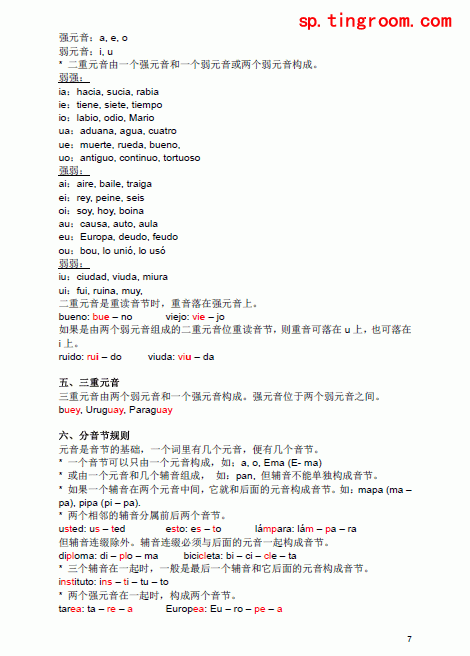 sp.tingroom.com

强元音：a, e, o
弱元音：i, u
* 二重元音由一个强元音和一个弱元音或两个弱元音构成。
弱强：
ia：hacia, sucia, rabia
ie：tiene, siete, tiempo
io：labio, odio, Mario
ua：aduana, agua, cuatro
ue：muerte, rueda, bueno,
uo：antiguo, continuo, tortuoso
强弱：
ai：aire, baile, traiga
ei：rey, peine, seis
oi：soy, hoy, boina
au：causa, auto, aula
eu：Europa, deudo, feudo
ou：bou, lo unió, lo usó
弱弱：
iu：ciudad, viuda, miura
ui：fui, ruina, muy,
二重元音是重读音节时，重音落在强元音上。
bueno: bue – no viejo: vie – jo
如果是由两个弱元音组成的二重元音位重读音节，则重音可落在 u 上，也可落在 i 上。
ruido: rui – do viuda: viu – da

五、三重元音
三重元音由两个弱元音和一个强元音构成。强元音位于两个弱元音之间。
buey, Uruguay, Paraguay

六、分音节规则
元音是音节的基础，一个词里有几个元音，便有几个音节。
* 一个音节可以只由一个元音构成，如：a, o, Ema (E- ma)
* 或由一个元音和几个辅音组成， 如：pan, 但辅音不能单独构成音节。
* 如果一个辅音在两个元音中间，它就和后面的元音构成音节。如：mapa (ma – pa), pipa (pi – pa).
* 两个相邻的辅音分属前后两个音节。
usted: us – ted esto: es – to lámpara: lám – pa – ra
但辅音连缀除外。辅音连缀必须与后面的元音一起构成音节。
diploma: di – plo – ma bicicleta: bi – ci – cle – ta
* 三个辅音在一起时，一般是最后一个辅音和它后面的元音构成音节。
instituto: ins – ti – tu – to
* 两个强元音在一起时，构成两个音节。
tarea: ta – re – a Europea: Eu – ro – pe – a

7